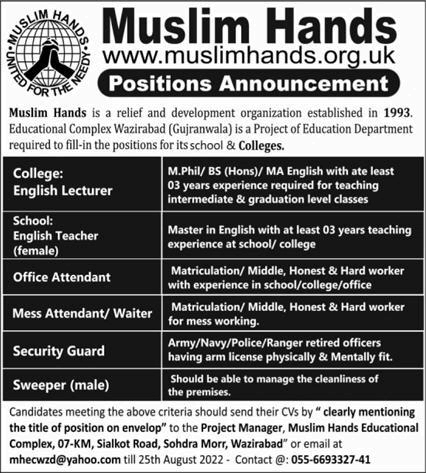 MUSLIM HANDS
UNITED FOR THE NEEDY

Muslim Hands
www.muslimhands.org.uk
Positions Announcement

Muslim Hands is a relief and development organization established in 1993. Educational Complex Wazirabad (Gujranwala) is a Project of Education Department required to fill-in the positions for its school & Colleges.

| | |
|---|---|
| College: English Lecturer | M.Phil/ BS (Hons)/ MA English with ate least 03 years experience required for teaching intermediate & graduation level classes |
| School: English Teacher (female) | Master in English with at least 03 years teaching experience at school/ college |
| Office Attendant | Matriculation/ Middle, Honest & Hard worker with experience in school/college/office |
| Mess Attendant/ Waiter | Matriculation/ Middle, Honest & Hard worker for mess working. |
| Security Guard | Army/Navy/Police/Ranger retired officers having arm license physically & Mentally fit. |
| Sweeper (male) | Should be able to manage the cleanliness of the premises. |

Candidates meeting the above criteria should send their CVs by " clearly mentioning the title of position on envelop" to the Project Manager, Muslim Hands Educational Complex, 07-KM, Sialkot Road, Sohdra Morr, Wazirabad" or email at mhecwzd@yahoo.com till 25th August 2022 - Contact @: 055-6693327-41